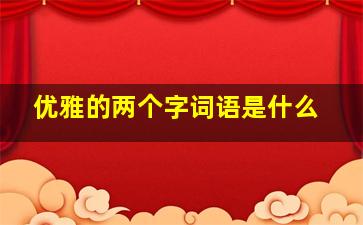 优雅的两个字词语是什么